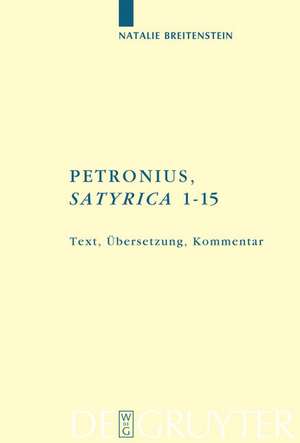 NATALIE BREITENSTEIN

PETRONIUS, SATYRICA 1-15

Text, Übersetzung, Kommentar

W DE G

DE GRUYTER